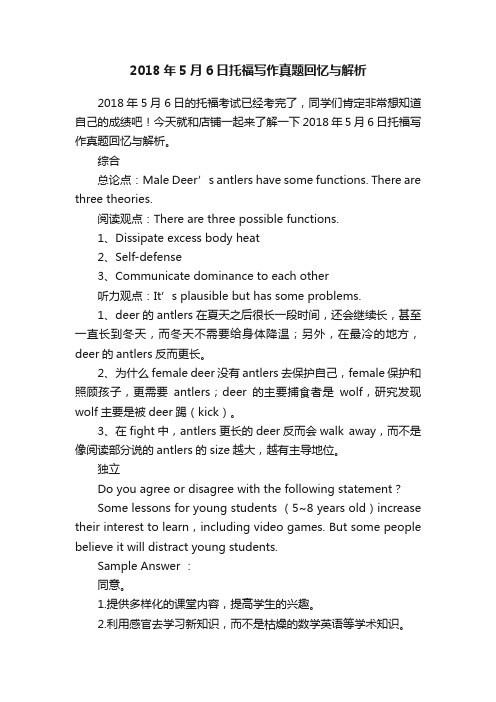 2018年5月6日托福写作真题回忆与解析

2018年5月6日的托福考试已经考完了，同学们肯定非常想知道自己的成绩吧！今天就和店铺一起来了解一下2018年5月6日托福写作真题回忆与解析。

综合

总论点：Male Deer’s antlers have some functions. There are three theories.

阅读观点：There are three possible functions.

1、Dissipate excess body heat

2、Self-defense

3、Communicate dominance to each other

听力观点：It’s plausible but has some problems.

1、deer的antlers在夏天之后很长一段时间，还会继续长，甚至一直长到冬天，而冬天不需要给身体降温；另外，在最冷的地方，deer的antlers反而更长。

2、为什么female deer没有antlers去保护自己，female保护和照顾孩子，更需要 antlers；deer 的主要捕食者是 wolf，研究发现wolf主要是被deer踢（kick）。

3、在fight中，antlers更长的deer反而会walk away，而不是像阅读部分说的antlers的size越大，越有主导地位。

独立

Do you agree or disagree with the following statement？

Some lessons for young students （5~8 years old）increase their interest to learn，including video games. But some people believe it will distract young students.

Sample Answer ：

同意。

1.提供多样化的课堂内容，提高学生的兴趣。

2.利用感官去学习新知识，而不是枯燥的数学英语等学术知识。